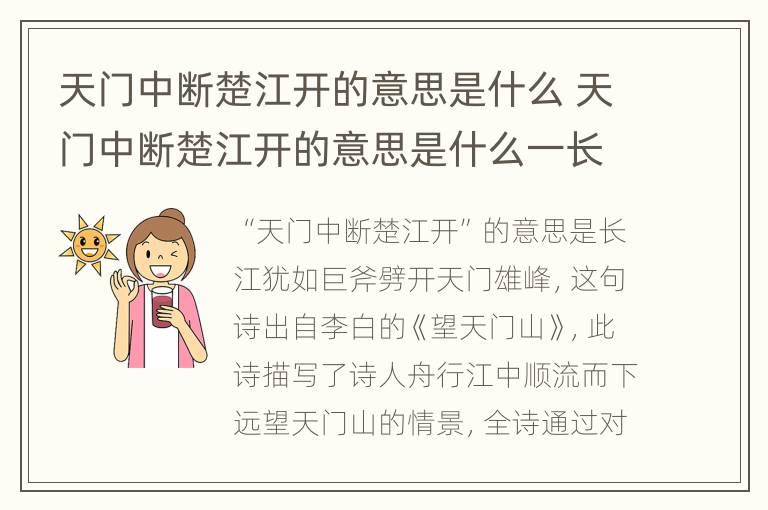 天门中断楚江开的意思是什么 天门中断楚江开的意思是什么一长

“天门中断楚江开”的意思是长江犹如巨斧劈开天门雄峰，这句诗出自李白的《望天门山》，此诗描写了诗人舟行江中顺流而下远望天门山的情景，全诗通过对